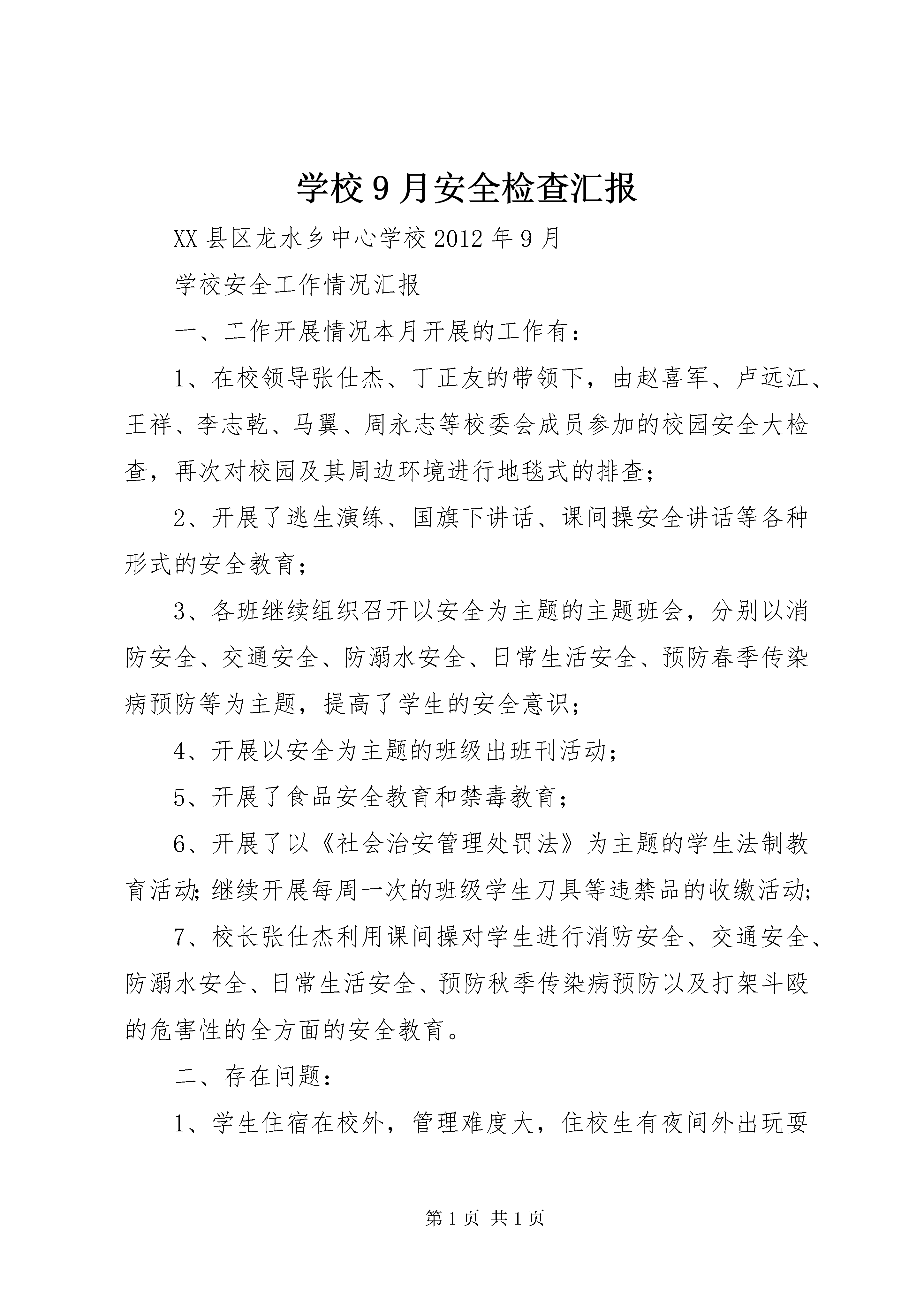 学校9月安全检查汇报

XX县区龙水乡中心学校2012年9月

学校安全工作情况汇报

一、工作开展情况本月开展的工作有：

1、在校领导张仕杰、丁正友的带领下，由赵喜军、卢远江、王祥、李志乾、马翼、周永志等校委会成员参加的校园安全大检查，再次对校园及其周边环境进行地毯式的排查；

2、开展了逃生演练、国旗下讲话、课间操安全讲话等各种形式的安全教育；

3、各班继续组织召开以安全为主题的主题班会，分别以消防安全、交通安全、防溺水安全、日常生活安全、预防春季传染病预防等为主题，提高了学生的安全意识；

4、开展以安全为主题的班级出班刊活动；

5、开展了食品安全教育和禁毒教育；

6、开展了以《社会治安管理处罚法》为主题的学生法制教育活动;继续开展每周一次的班级学生刀具等违禁品的收缴活动;

7、校长张仕杰利用课间操对学生进行消防安全、交通安全、防溺水安全、日常生活安全、预防秋季传染病预防以及打架斗殴的危害性的全方面的安全教育。

二、存在问题：

1、学生住宿在校外，管理难度大，住校生有夜间外出玩耍

第1页 共1页